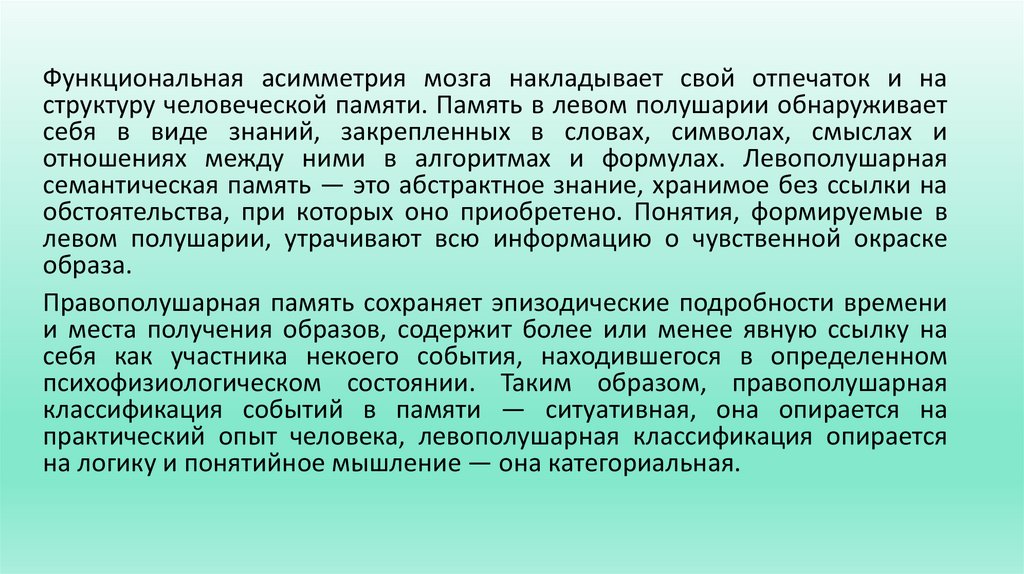 Функциональная асимметрия мозга накладывает свой отпечаток и на структуру человеческой памяти. Память в левом полушарии обнаруживает себя в виде знаний, закрепленных в словах, символах, смыслах и отношениях между ними в алгоритмах и формулах. Левополушарная семантическая память — это абстрактное знание, хранимое без ссылки на обстоятельства, при которых оно приобретено. Понятия, формируемые в левом полушарии, утрачивают всю информацию о чувственной окраске образа.

Правополушарная память сохраняет эпизодические подробности времени и места получения образов, содержит более или менее явную ссылку на себя как участника некоего события, находившегося в определенном психофизиологическом состоянии. Таким образом, правополушарная классификация событий в памяти — ситуативная, она опирается на практический опыт человека, левополушарная классификация опирается на логику и понятийное мышление — она категориальная.